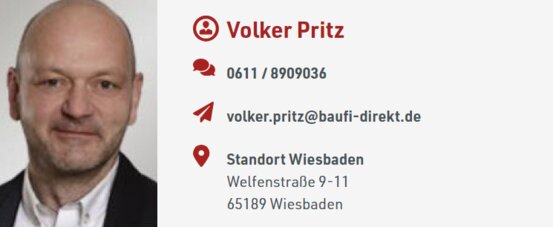 Volker Pritz

0611 / 8909036

volker.pritz@baufi-direkt.de

Standort Wiesbaden
Welfenstraße 9-11
65189 Wiesbaden